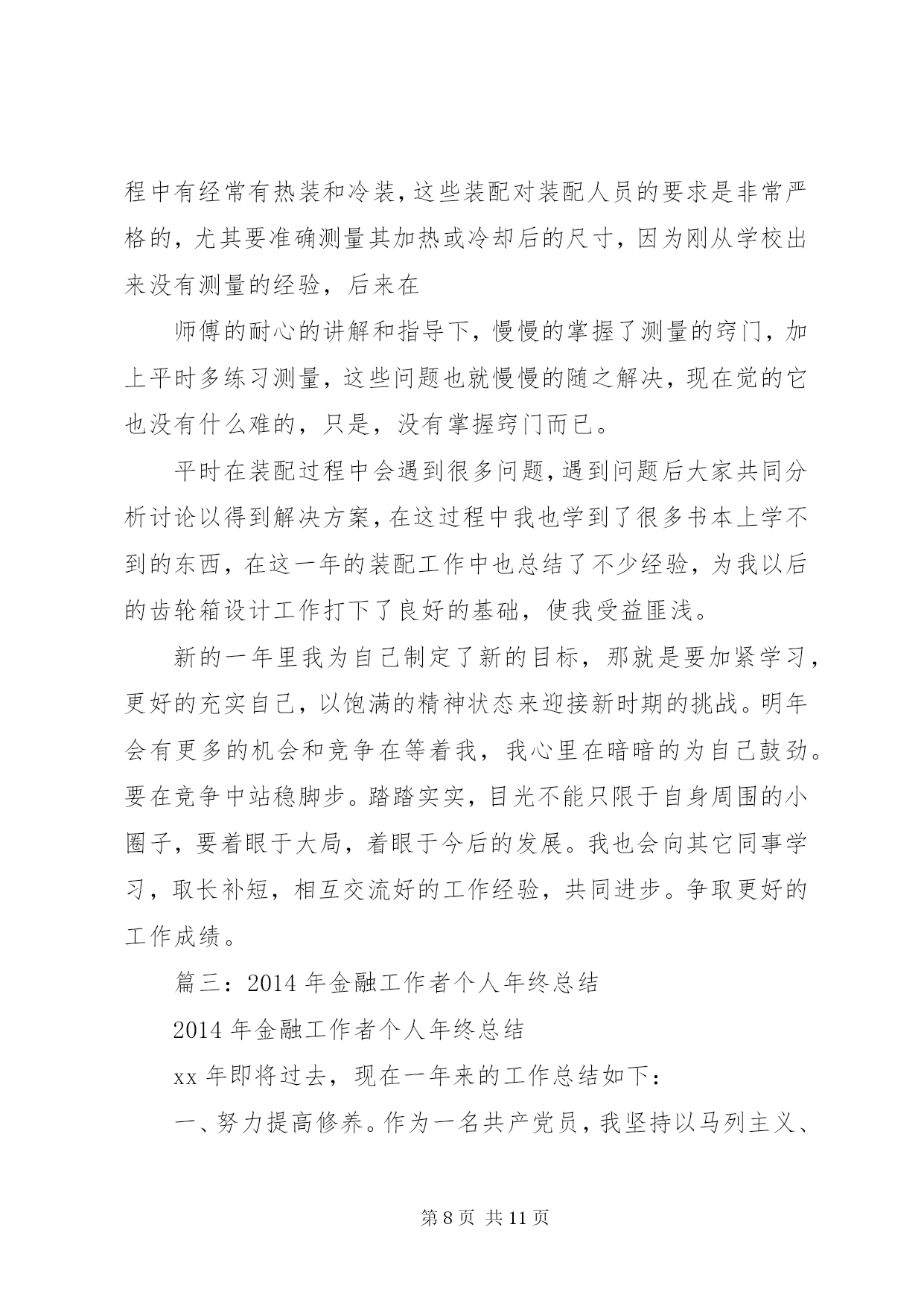 程中有经常有热装和冷装，这些装配对装配人员的要求是非常严格的，尤其要准确测量其加热或冷却后的尺寸，因为刚从学校出来没有测量的经验，后来在

师傅的耐心的讲解和指导下，慢慢的掌握了测量的窍门，加上平时多练习测量，这些问题也就慢慢的随之解决，现在觉的它也没有什么难的，只是，没有掌握窍门而已。

平时在装配过程中会遇到很多问题，遇到问题后大家共同分析讨论以得到解决方案，在这过程中我也学到了很多书本上学不到的东西，在这一年的装配工作中也总结了不少经验，为我以后的齿轮箱设计工作打下了良好的基础，使我受益匪浅。

新的一年里我为自己制定了新的目标，那就是要加紧学习，更好的充实自己，以饱满的精神状态来迎接新时期的挑战。明年会有更多的机会和竞争在等着我，我心里在暗暗的为自己鼓劲。要在竞争中站稳脚步。踏踏实实，目光不能只限于自身周围的小圈子，要着眼于大局，着眼于今后的发展。我也会向其它同事学习，取长补短，相互交流好的工作经验，共同进步。争取更好的工作成绩。

篇三：2014 年金融工作者个人年终总结

2014 年金融工作者个人年终总结

xx 年即将过去，现在一年来的工作总结如下：

一、努力提高修养。作为一名共产党员，我坚持以马列主义、

第 8 页 共 11 页